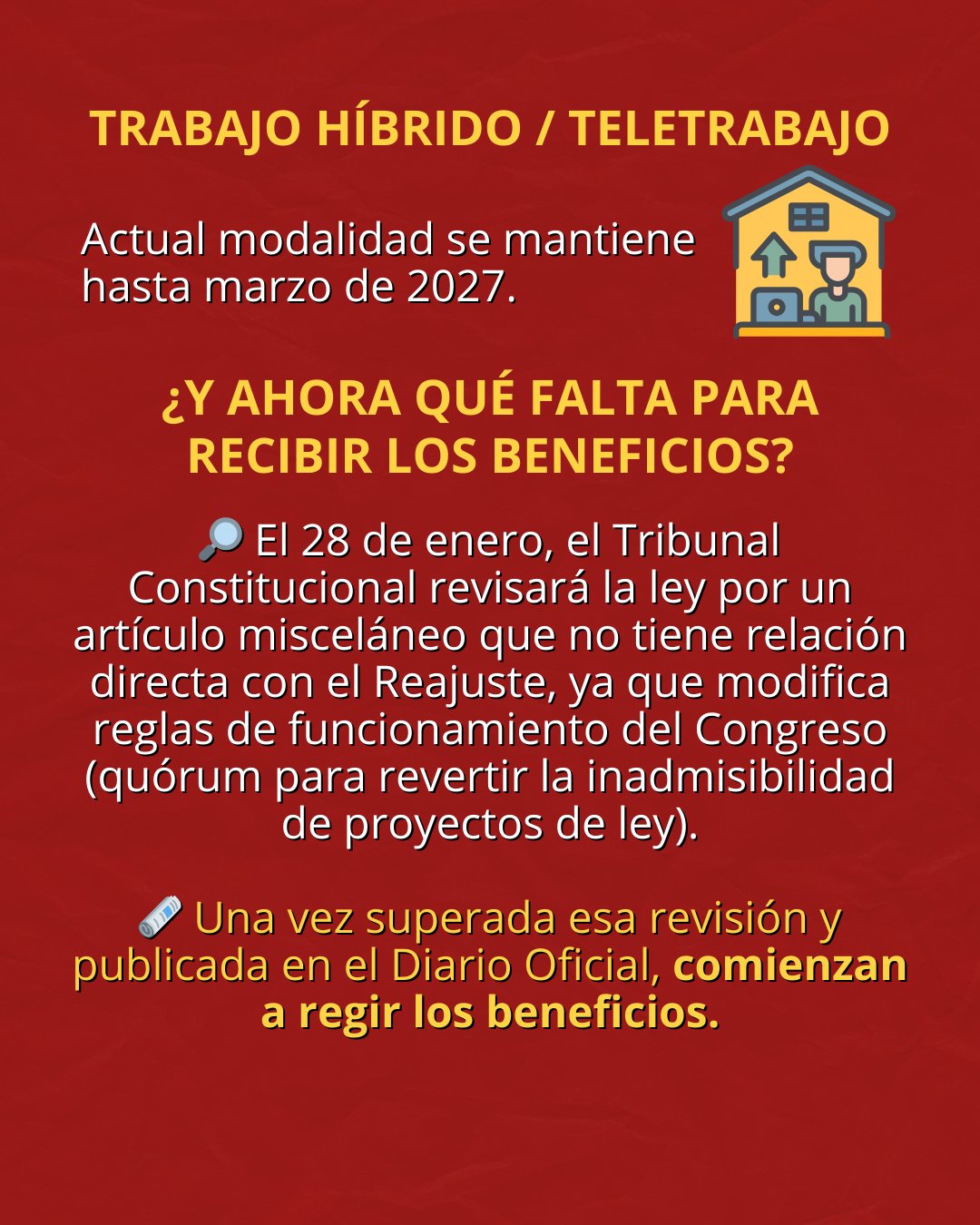 TRABAJO HÍBRIDO / TELETRABAJO

Actual modalidad se mantiene hasta marzo de 2027.

¿Y AHORA QUÉ FALTA PARA RECIBIR LOS BENEFICIOS?

🔎 El 28 de enero, el Tribunal Constitucional revisará la ley por un artículo misceláneo que no tiene relación directa con el Reajuste, ya que modifica reglas de funcionamiento del Congreso (quórum para revertir la inadmisibilidad de proyectos de ley).

🗞️ Una vez superada esa revisión y publicada en el Diario Oficial, comienzan a regir los beneficios.